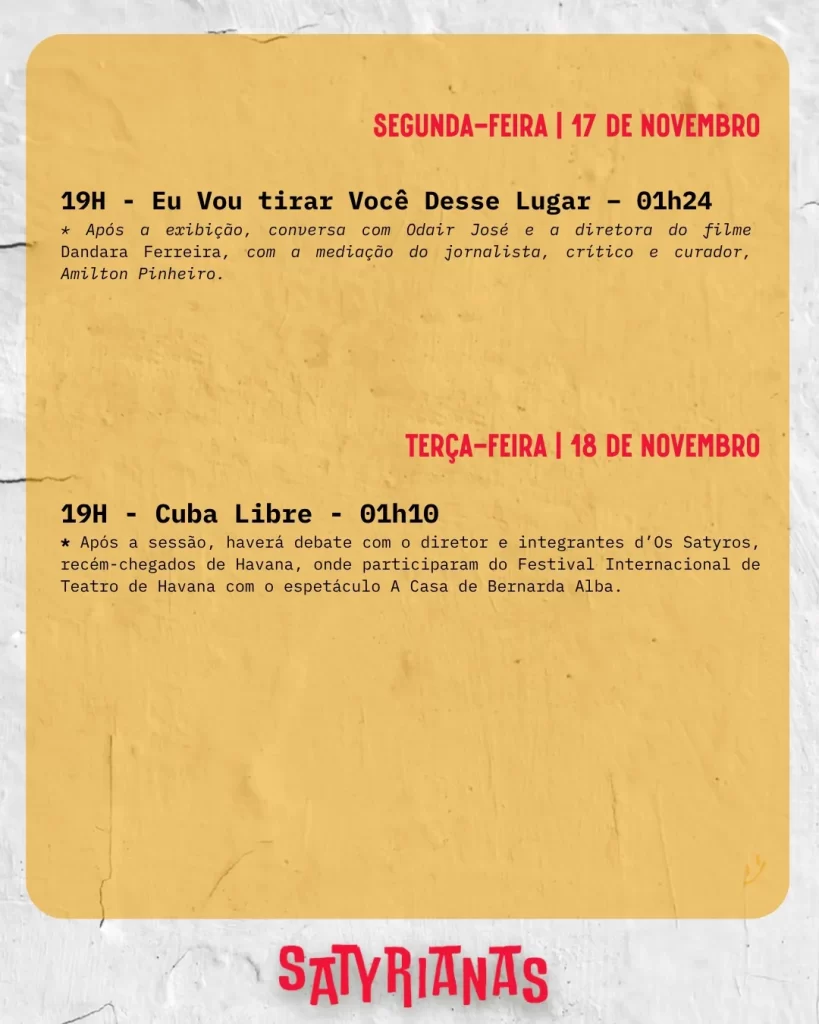 SEGUNDA-FEIRA | 17 DE NOVEMBRO

19H - Eu Vou tirar Você Desse Lugar – 01h24
* Após a exibição, conversa com Odair José e a diretora do filme Dandara Ferreira, com a mediação do jornalista, crítico e curador, Amilton Pinheiro.

TERÇA-FEIRA | 18 DE NOVEMBRO

19H - Cuba Libre - 01h10
* Após a sessão, haverá debate com o diretor e integrantes d'Os Satyros, recém-chegados de Havana, onde participaram do Festival Internacional de Teatro de Havana com o espetáculo A Casa de Bernarda Alba.

SATYRIANAS